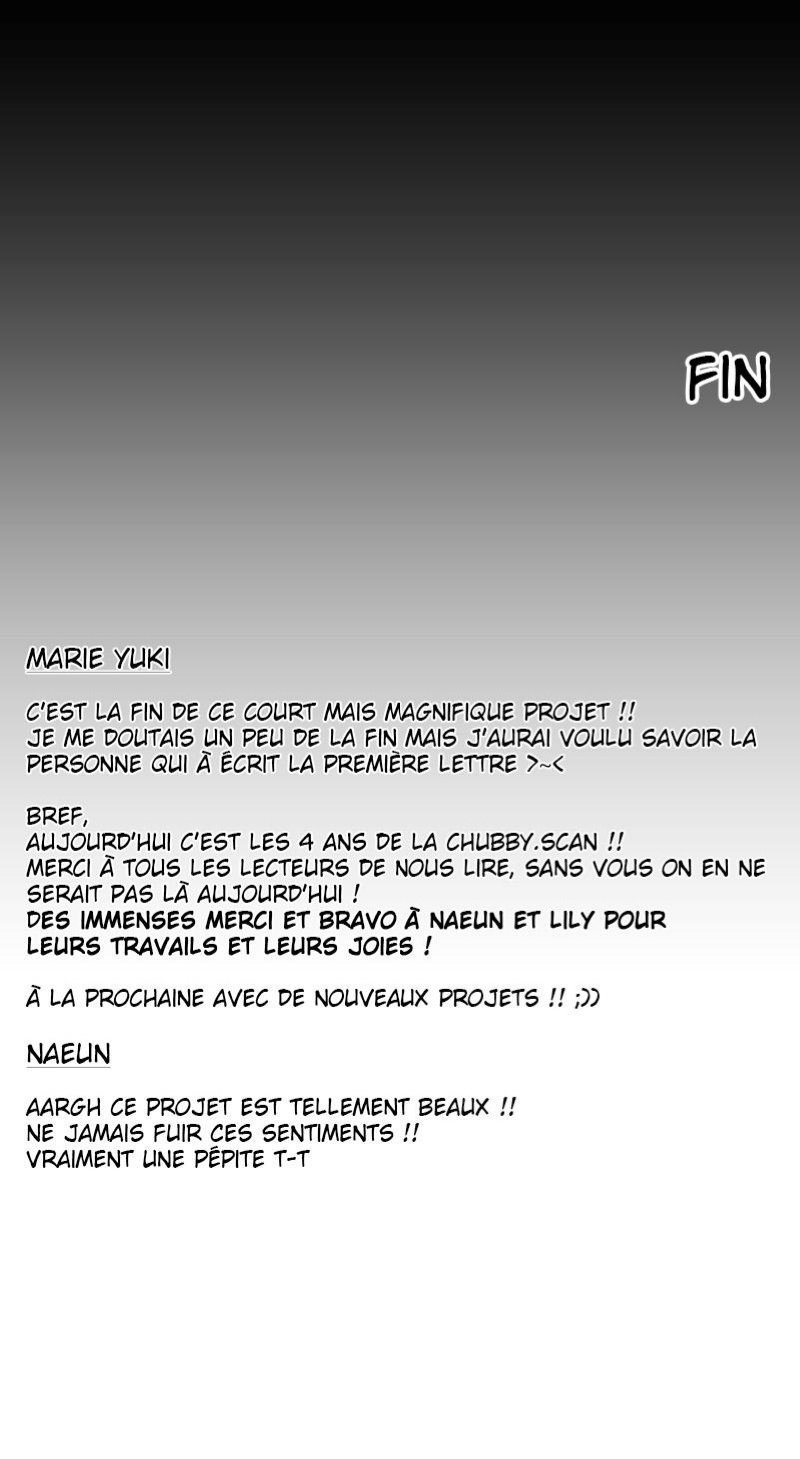 FIN

MARIE YUKI

C'EST LA FIN DE CE COURT MAIS MAGNIFIQUE PROJET !!
JE ME DOUTAIS UN PEU DE LA FIN MAIS J'AURAI VOULU SAVOIR LA PERSONNE QUI À ÉCRIT LA PREMIÈRE LETTRE >~<

BREF,
AUJOURD'HUI C'EST LES 4 ANS DE LA CHUBBY.SCAN !!
MERCI À TOUS LES LECTEURS DE NOUS LIRE, SANS VOUS ON EN NE SERAIT PAS LÀ AUJOURD'HUI !
DES IMMENSES MERCI ET BRAVO À NAEUN ET LILY POUR LEURS TRAVAILS ET LEURS JOIES !

À LA PROCHAINE AVEC DE NOUVEAUX PROJETS !! ;))

NAEUN

AARGH CE PROJET EST TELLEMENT BEAUX !!
NE JAMAIS FUIR CES SENTIMENTS !!
VRAIMENT UNE PÉPITE T-T